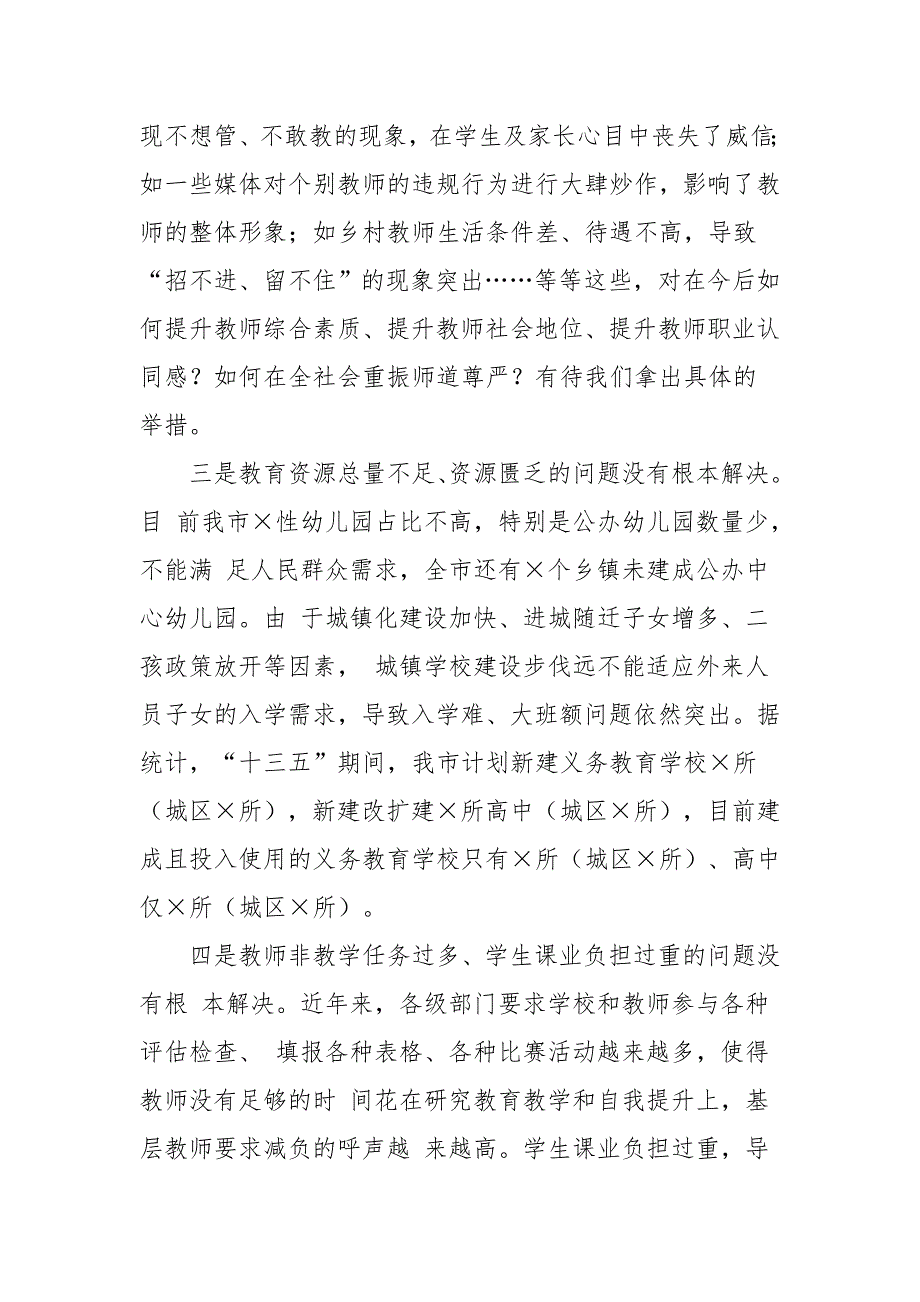 现不想管、不敢教的现象，在学生及家长心目中丧失了威信;如一些媒体对个别教师的违规行为进行大肆炒作，影响了教师的整体形象；如乡村教师生活条件差、待遇不高，导致“招不进、留不住”的现象突出……等等这些，对在今后如何提升教师综合素质、提升教师社会地位、提升教师职业认同感？如何在全社会重振师道尊严？有待我们拿出具体的举措。

三是教育资源总量不足、资源匮乏的问题没有根本解决。目 前我市×性幼儿园占比不高，特别是公办幼儿园数量少，不能满 足人民群众需求，全市还有×个乡镇未建成公办中心幼儿园。由 于城镇化建设加快、进城随迁子女增多、二孩政策放开等因素， 城镇学校建设步伐远不能适应外来人员子女的入学需求，导致入学难、大班额问题依然突出。据统计，“十三五”期间，我市计划新建义务教育学校×所（城区×所），新建改扩建×所高中（城区×所），目前建成且投入使用的义务教育学校只有×所（城区×所）、高中仅×所（城区×所）。

四是教师非教学任务过多、学生课业负担过重的问题没有根 本解决。近年来，各级部门要求学校和教师参与各种评估检查、 填报各种表格、各种比赛活动越来越多，使得教师没有足够的时 间花在研究教育教学和自我提升上，基层教师要求减负的呼声越 来越高。学生课业负担过重，导